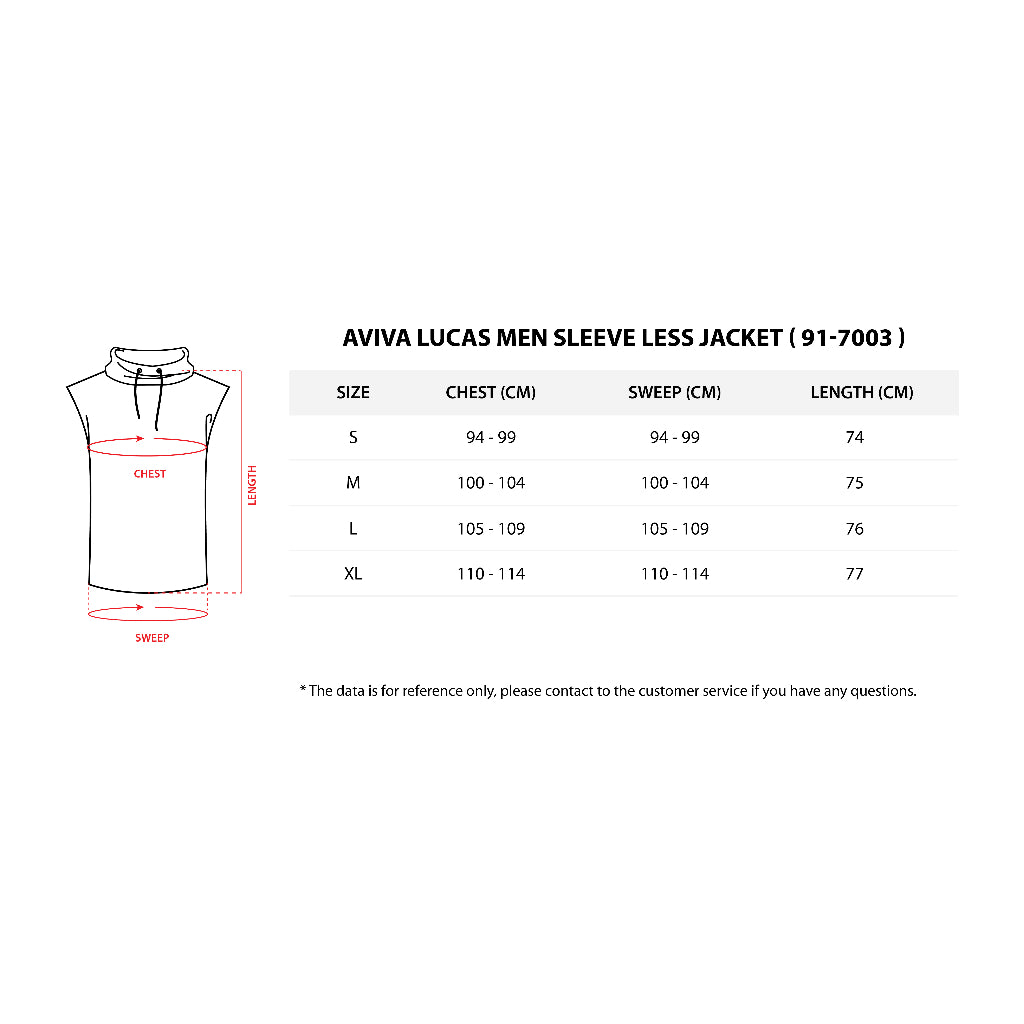 CHEST
LENGTH
SWEEP

AVIVA LUCAS MEN SLEEVE LESS JACKET ( 91-7003 )

| SIZE | CHEST (CM) | SWEEP (CM) | LENGTH (CM) |
|---|---|---|---|
| S | 94 - 99 | 94 - 99 | 74 |
| M | 100 - 104 | 100 - 104 | 75 |
| L | 105 - 109 | 105 - 109 | 76 |
| XL | 110 - 114 | 110 - 114 | 77 |

* The data is for reference only, please contact to the customer service if you have any questions.